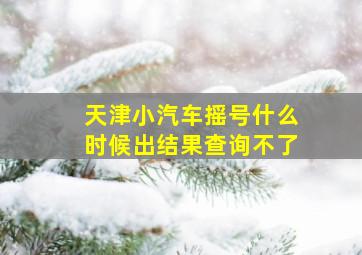 天津小汽车摇号什么时候出结果查询不了